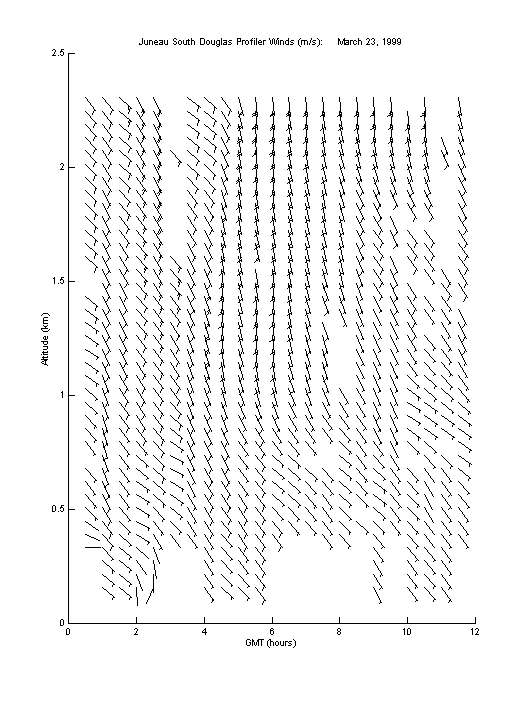 Juneau South Douglas Profiler Winds (m/s): March 23, 1999

2.5
2
1.5
1
0.5
0

Altitude (km)

0
2
4
6
8
10
12

GMT (hours)